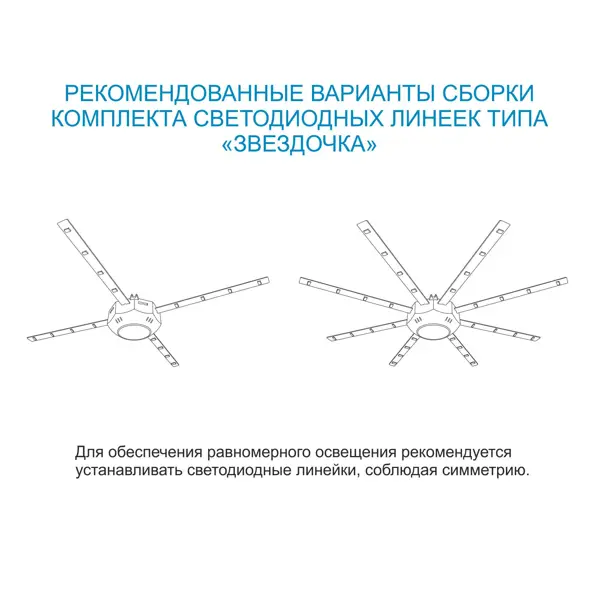 РЕКОМЕНДОВАННЫЕ ВАРИАНТЫ СБОРКИ КОМПЛЕКТА СВЕТОДИОДНЫХ ЛИНЕЕК ТИПА «ЗВЕЗДОЧКА»

Для обеспечения равномерного освещения рекомендуется устанавливать светодиодные линейки, соблюдая симметрию.